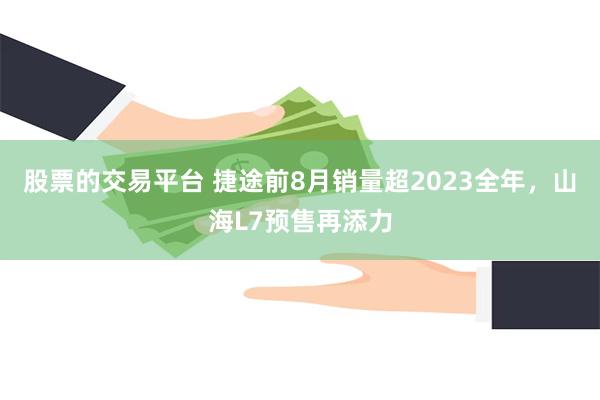 股票的交易平台 捷途前8月销量超2023全年，山海L7预售再添力